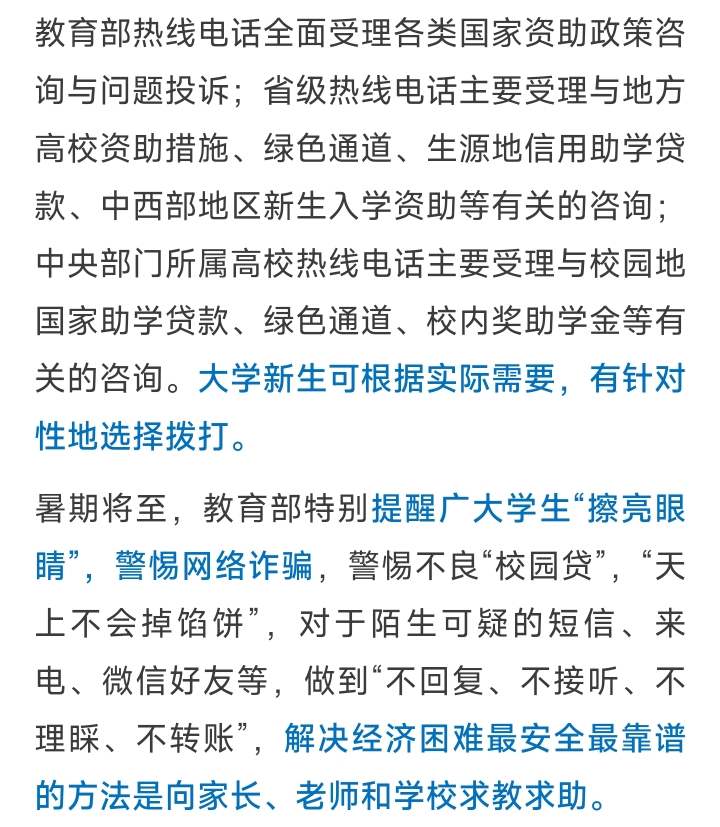 教育部热线电话全面受理各类国家资助政策咨询与问题投诉；省级热线电话主要受理与地方高校资助措施、绿色通道、生源地信用助学贷款、中西部地区新生入学资助等有关的咨询；中央部门所属高校热线电话主要受理与校园地国家助学贷款、绿色通道、校内奖助学金等有关的咨询。大学新生可根据实际需要，有针对性地选择拨打。

暑期将至，教育部特别提醒广大学生“擦亮眼睛”，警惕网络诈骗，警惕不良“校园贷”，“天上不会掉馅饼”，对于陌生可疑的短信、来电、微信好友等，做到“不回复、不接听、不理睬、不转账”，解决经济困难最安全最靠谱的方法是向家长、老师和学校求教求助。